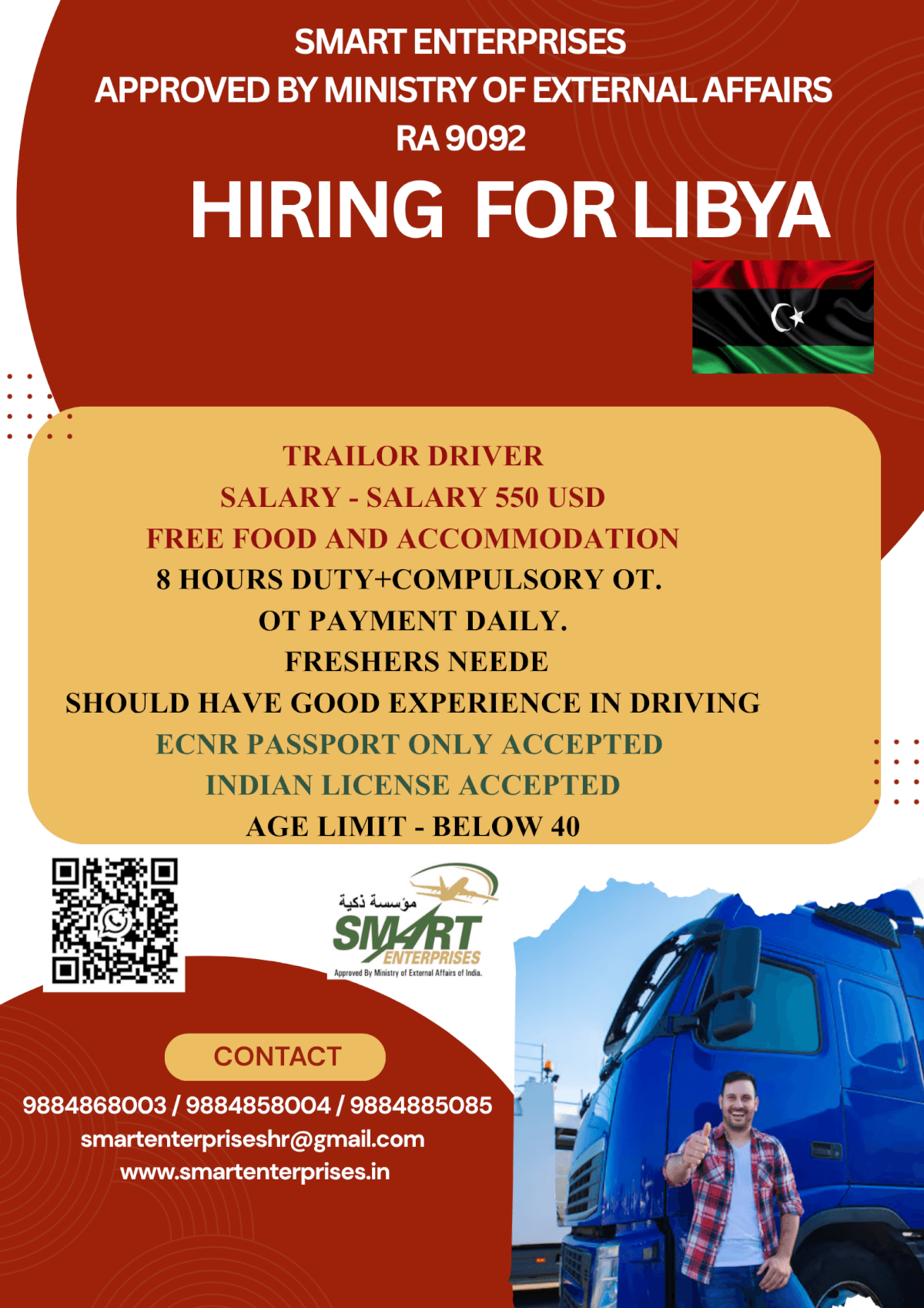 SMART ENTERPRISES
APPROVED BY MINISTRY OF EXTERNAL AFFAIRS
RA 9092

HIRING FOR LIBYA

TRAILOR DRIVER
SALARY - SALARY 550 USD
FREE FOOD AND ACCOMMODATION
8 HOURS DUTY+COMPULSORY OT.
OT PAYMENT DAILY.
FRESHERS NEEDE
SHOULD HAVE GOOD EXPERIENCE IN DRIVING
ECNR PASSPORT ONLY ACCEPTED
INDIAN LICENSE ACCEPTED
AGE LIMIT - BELOW 40

مؤسسة ذكية
SMART
ENTERPRISES
Approved By Ministry of External Affairs of India.

CONTACT
9884868003 / 9884858004 / 9884885085
smartenterpriseshr@gmail.com
www.smartenterprises.in